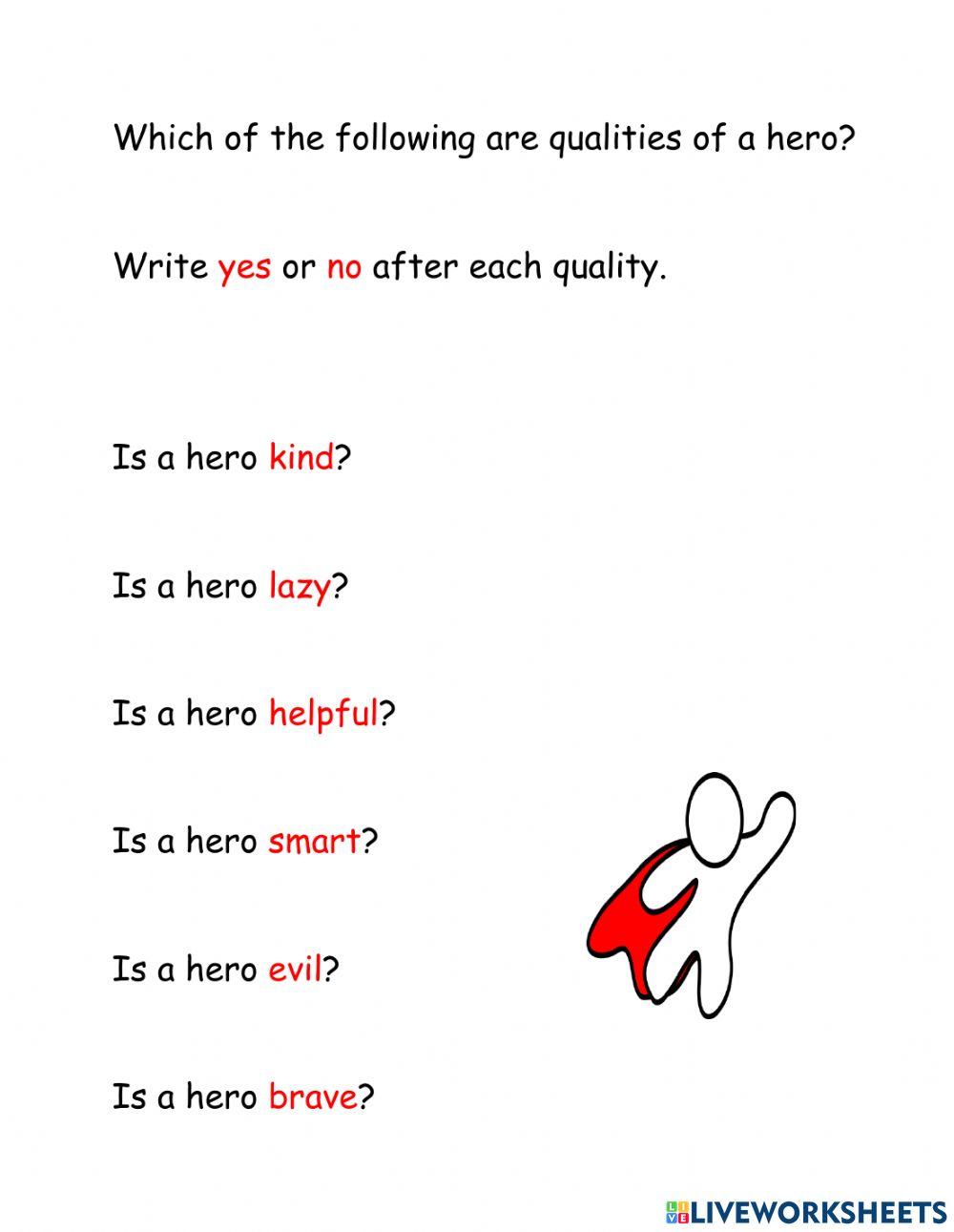 Which of the following are qualities of a hero?

Write yes or no after each quality.

Is a hero kind?

Is a hero lazy?

Is a hero helpful?

Is a hero smart?

Is a hero evil?

Is a hero brave?

LIVEWORKSHEETS